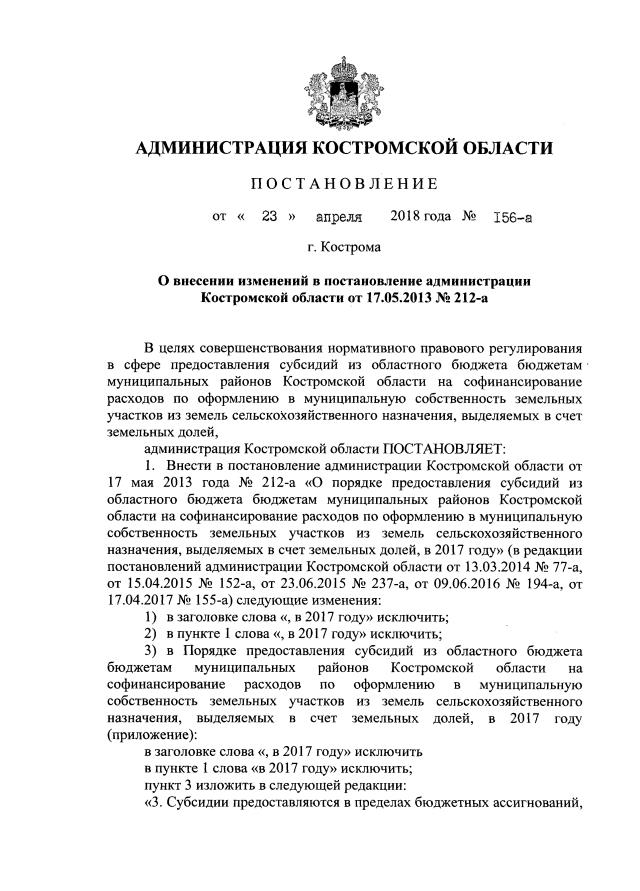 АДМИНИСТРАЦИЯ КОСТРОМСКОЙ ОБЛАСТИ

ПОСТАНОВЛЕНИЕ

от « 23 » апреля 2018 года № 156-а

г. Кострома

О внесении изменений в постановление администрации Костромской области от 17.05.2013 № 212-а

В целях совершенствования нормативного правового регулирования в сфере предоставления субсидий из областного бюджета бюджетам муниципальных районов Костромской области на софинансирование расходов по оформлению в муниципальную собственность земельных участков из земель сельскохозяйственного назначения, выделяемых в счет земельных долей,

администрация Костромской области ПОСТАНОВЛЯЕТ:

1. Внести в постановление администрации Костромской области от 17 мая 2013 года № 212-а «О порядке предоставления субсидий из областного бюджета бюджетам муниципальных районов Костромской области на софинансирование расходов по оформлению в муниципальную собственность земельных участков из земель сельскохозяйственного назначения, выделяемых в счет земельных долей, в 2017 году» (в редакции постановлений администрации Костромской области от 13.03.2014 № 77-а, от 15.04.2015 № 152-а, от 23.06.2015 № 237-а, от 09.06.2016 № 194-а, от 17.04.2017 № 155-а) следующие изменения:

1) в заголовке слова «, в 2017 году» исключить;

2) в пункте 1 слова «, в 2017 году» исключить;

3) в Порядке предоставления субсидий из областного бюджета бюджетам муниципальных районов Костромской области на софинансирование расходов по оформлению в муниципальную собственность земельных участков из земель сельскохозяйственного назначения, выделяемых в счет земельных долей, в 2017 году (приложение):

в заголовке слова «, в 2017 году» исключить

в пункте 1 слова «в 2017 году» исключить;

пункт 3 изложить в следующей редакции:

«3. Субсидии предоставляются в пределах бюджетных ассигнований,